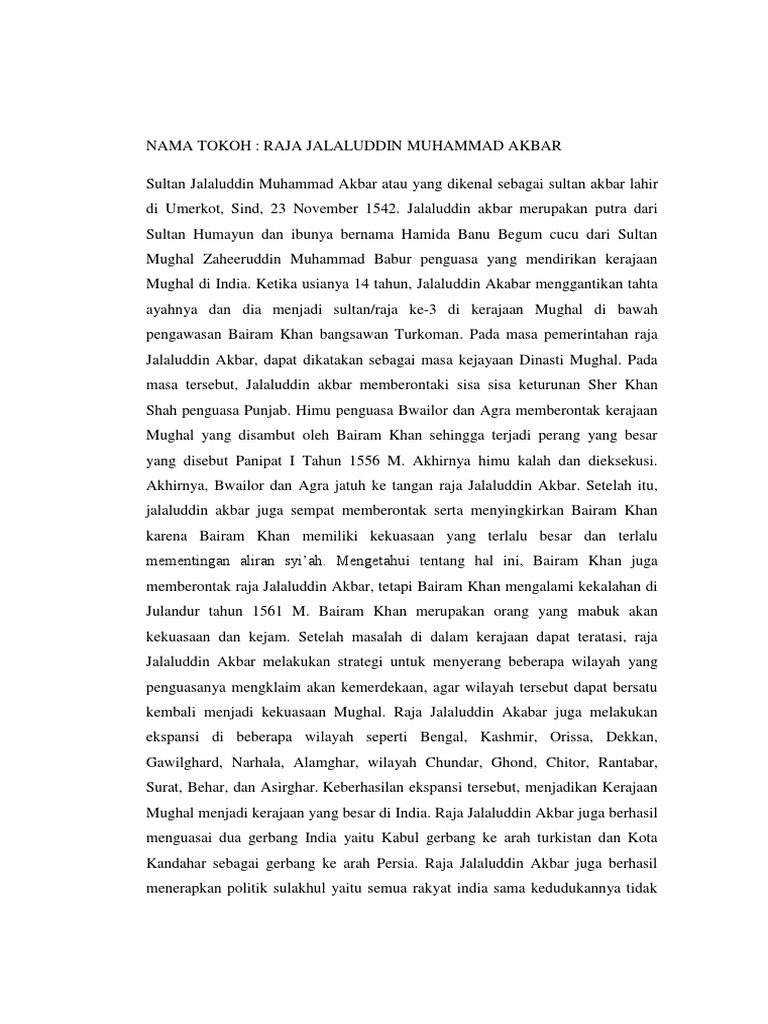 NAMA TOKOH : RAJA JALALUDDIN MUHAMMAD AKBAR

Sultan Jalaluddin Muhammad Akbar atau yang dikenal sebagai sultan akbar lahir di Umerkot, Sind, 23 November 1542. Jalaluddin akbar merupakan putra dari Sultan Humayun dan ibunya bernama Hamida Banu Begum cucu dari Sultan Mughal Zaheeruddin Muhammad Babur penguasa yang mendirikan kerajaan Mughal di India. Ketika usianya 14 tahun, Jalaluddin Akabar menggantikan tahta ayahnya dan dia menjadi sultan/raja ke-3 di kerajaan Mughal di bawah pengawasan Bairam Khan bangsawan Turkoman. Pada masa pemerintahan raja Jalaluddin Akbar, dapat dikatakan sebagai masa kejayaan Dinasti Mughal. Pada masa tersebut, Jalaluddin akbar memberontaki sisa sisa keturunan Sher Khan Shah penguasa Punjab. Himu penguasa Bwailor dan Agra memberontak kerajaan Mughal yang disambut oleh Bairam Khan sehingga terjadi perang yang besar yang disebut Panipat I Tahun 1556 M. Akhirnya himu kalah dan dieksekusi. Akhirnya, Bwailor dan Agra jatuh ke tangan raja Jalaluddin Akbar. Setelah itu, jalaluddin akbar juga sempat memberontak serta menyingkirkan Bairam Khan karena Bairam Khan memiliki kekuasaan yang terlalu besar dan terlalu mementingan aliran syi'ah. Mengetahui tentang hal ini, Bairam Khan juga memberontak raja Jalaluddin Akbar, tetapi Bairam Khan mengalami kekalahan di Julandur tahun 1561 M. Bairam Khan merupakan orang yang mabuk akan kekuasaan dan kejam. Setelah masalah di dalam kerajaan dapat teratasi, raja Jalaluddin Akbar melakukan strategi untuk menyerang beberapa wilayah yang penguasanya mengklaim akan kemerdekaan, agar wilayah tersebut dapat bersatu kembali menjadi kekuasaan Mughal. Raja Jalaluddin Akabar juga melakukan ekspansi di beberapa wilayah seperti Bengal, Kashmir, Orissa, Dekkan, Gawilghard, Narhala, Alamghar, wilayah Chundar, Ghond, Chitor, Rantabar, Surat, Behar, dan Asirghar. Keberhasilan ekspansi tersebut, menjadikan Kerajaan Mughal menjadi kerajaan yang besar di India. Raja Jalaluddin Akbar juga berhasil menguasai dua gerbang India yaitu Kabul gerbang ke arah turkistan dan Kota Kandahar sebagai gerbang ke arah Persia. Raja Jalaluddin Akbar juga berhasil menerapkan politik sulakhul yaitu semua rakyat india sama kedudukannya tidak